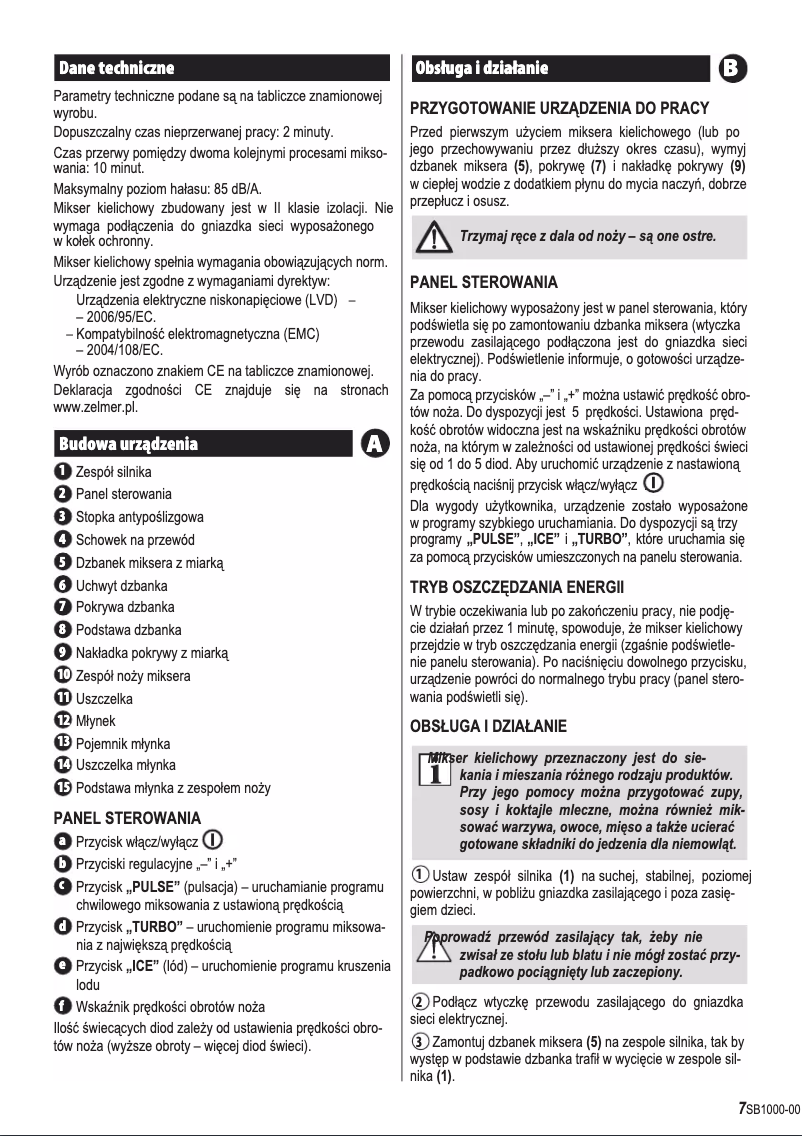 Dane techniczne

Parametry techniczne podane są na tabliczce znamionowej wyrobu.

Dopuszczalny czas nieprzerwanej pracy: 2 minuty.

Czas przerwy pomiędzy dwoma kolejnymi procesami miksowania: 10 minut.

Maksymalny poziom hałasu: 85 dB/A.

Mikser kielichowy zbudowany jest w II klasie izolacji. Nie wymaga podłączenia do gniazdka sieci wyposażonego w kołek ochronny.

Mikser kielichowy spełnia wymagania obowiązujących norm.

Urządzenie jest zgodne z wymaganiami dyrektyw:
Urządzenia elektryczne niskonapięciowe (LVD) – – 2006/95/EC.
– Kompatybilność elektromagnetyczna (EMC) – 2004/108/EC.

Wyrób oznaczono znakiem CE na tabliczce znamionowej.

Deklaracja zgodności CE znajduje się na stronach www.zelmer.pl.

Budowa urządzenia A

1 Zespół silnika
2 Panel sterowania
3 Stopka antypoślizgowa
4 Schowek na przewód
5 Dzbanek miksera z miarką
6 Uchwyt dzbanka
7 Pokrywa dzbanka
8 Podstawa dzbanka
9 Nakładka pokrywy z miarką
10 Zespół noży miksera
11 Uszczelka
12 Młynek
13 Pojemnik młynka
14 Uszczelka młynka
15 Podstawa młynka z zespołem noży

PANEL STEROWANIA
a Przycisk włącz/wyłącz
b Przyciski regulacyjne „–” i „+”
c Przycisk „PULSE” (pulsacja) – uruchamianie programu chwilowego miksowania z ustawioną prędkością
d Przycisk „TURBO” – uruchomienie programu miksowania z największą prędkością
e Przycisk „ICE” (lód) – uruchomienie programu kruszenia lodu
f Wskaźnik prędkości obrotów noża

Ilość świecących diod zależy od ustawienia prędkości obrotów noża (wyższe obroty – więcej diod świeci).

Obsługa i działanie B

PRZYGOTOWANIE URZĄDZENIA DO PRACY

Przed pierwszym użyciem miksera kielichowego (lub po jego przechowywaniu przez dłuższy okres czasu), wymyj dzbanek miksera (5), pokrywę (7) i nakładkę pokrywy (9) w ciepłej wodzie z dodatkiem płynu do mycia naczyń, dobrze przepłucz i osusz.

Trzymaj ręce z dala od noży – są one ostre.

PANEL STEROWANIA

Mikser kielichowy wyposażony jest w panel sterowania, który podświetla się po zamontowaniu dzbanka miksera (wtyczka przewodu zasilającego podłączona jest do gniazdka sieci elektrycznej). Podświetlenie informuje, o gotowości urządzenia do pracy.

Za pomocą przycisków „–” i „+” można ustawić prędkość obrotów noża. Do dyspozycji jest 5 prędkości. Ustawiona prędkość obrotów widoczna jest na wskaźniku prędkości obrotów noża, na którym w zależności od ustawionej prędkości świeci się od 1 do 5 diod. Aby uruchomić urządzenie z nastawioną prędkością naciśnij przycisk włącz/wyłącz

Dla wygody użytkownika, urządzenie zostało wyposażone w programy szybkiego uruchamiania. Do dyspozycji są trzy programy „PULSE”, „ICE” i „TURBO”, które uruchamia się za pomocą przycisków umieszczonych na panelu sterowania.

TRYB OSZCZĘDZANIA ENERGII

W trybie oczekiwania lub po zakończeniu pracy, nie podjęcie działań przez 1 minutę, spowoduje, że mikser kielichowy przejdzie w tryb oszczędzania energii (zgaśnie podświetlenie panelu sterowania). Po naciśnięciu dowolnego przycisku, urządzenie powróci do normalnego trybu pracy (panel sterowania podświetli się).

OBSŁUGA I DZIAŁANIE

Mikser kielichowy przeznaczony jest do siekania i mieszania różnego rodzaju produktów. Przy jego pomocy można przygotować zupy, sosy i koktajle mleczne, można również miksować warzywa, owoce, mięso a także ucierać gotowane składniki do jedzenia dla niemowląt.

1 Ustaw zespół silnika (1) na suchej, stabilnej, poziomej powierzchni, w pobliżu gniazdka zasilającego i poza zasięgiem dzieci.

Poprowadź przewód zasilający tak, żeby nie zwisał ze stołu lub blatu i nie mógł zostać przypadkowo pociągnięty lub zaczepiony.

2 Podłącz wtyczkę przewodu zasilającego do gniazdka sieci elektrycznej.

3 Zamontuj dzbanek miksera (5) na zespole silnika, tak by występ w podstawie dzbanka trafił w wycięcie w zespole silnika (1).

7SB1000-00